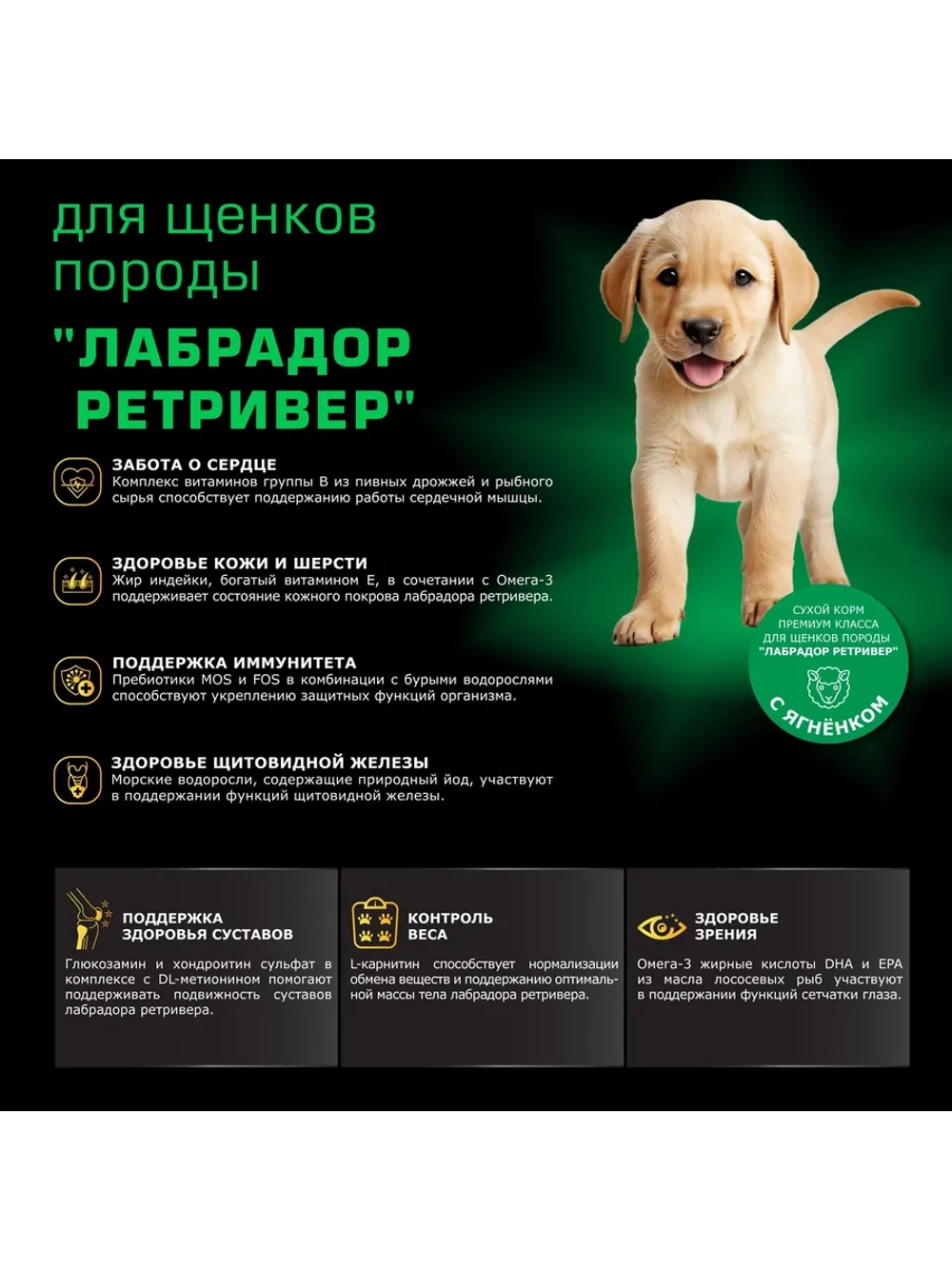 для щенков породы

"ЛАБРАДОР РЕТРИВЕР"

ЗАБОТА О СЕРДЦЕ
Комплекс витаминов группы В из пивных дрожжей и рыбного сырья способствует поддержанию работы сердечной мышцы.

ЗДОРОВЬЕ КОЖИ И ШЕРСТИ
Жир индейки, богатый витамином Е, в сочетании с Омега-3 поддерживает состояние кожного покрова лабрадора ретривера.

ПОДДЕРЖКА ИММУНИТЕТА
Пребиотики MOS и FOS в комбинации с бурыми водорослями способствуют укреплению защитных функций организма.

ЗДОРОВЬЕ ЩИТОВИДНОЙ ЖЕЛЕЗЫ
Морские водоросли, содержащие природный йод, участвуют в поддержании функций щитовидной железы.

СУХОЙ КОРМ ПРЕМИУМ КЛАССА ДЛЯ ЩЕНКОВ ПОРОДЫ "ЛАБРАДОР РЕТРИВЕР"
С ЯГНЁНКОМ

ПОДДЕРЖКА ЗДОРОВЬЯ СУСТАВОВ
Глюкозамин и хондроитин сульфат в комплексе с DL-метионином помогают поддерживать подвижность суставов лабрадора ретривера.

КОНТРОЛЬ ВЕСА
L-карнитин способствует нормализации обмена веществ и поддержанию оптимальной массы тела лабрадора ретривера.

ЗДОРОВЬЕ ЗРЕНИЯ
Омега-3 жирные кислоты DHA и EPA из масла лососевых рыб участвуют в поддержании функций сетчатки глаза.